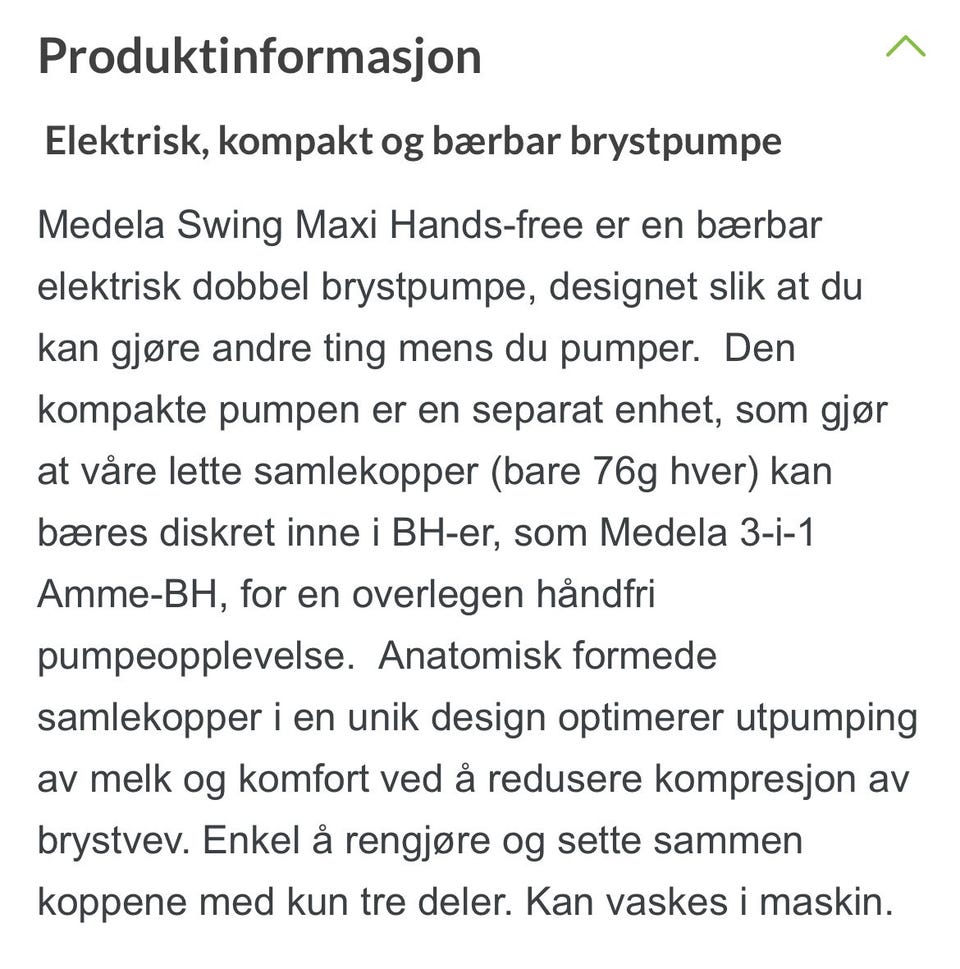 Produktinformasjon

Elektrisk, kompakt og bærbar brystpumpe

Medela Swing Maxi Hands-free er en bærbar elektrisk dobbel brystpumpe, designet slik at du kan gjøre andre ting mens du pumper. Den kompakte pumpen er en separat enhet, som gjør at våre lette samlekopper (bare 76g hver) kan bæres diskret inne i BH-er, som Medela 3-i-1 Amme-BH, for en overlegen håndfri pumpeopplevelse. Anatomisk formede samlekopper i en unik design optimerer utpumping av melk og komfort ved å redusere kompresjon av brystvev. Enkel å rengjøre og sette sammen koppene med kun tre deler. Kan vaskes i maskin.